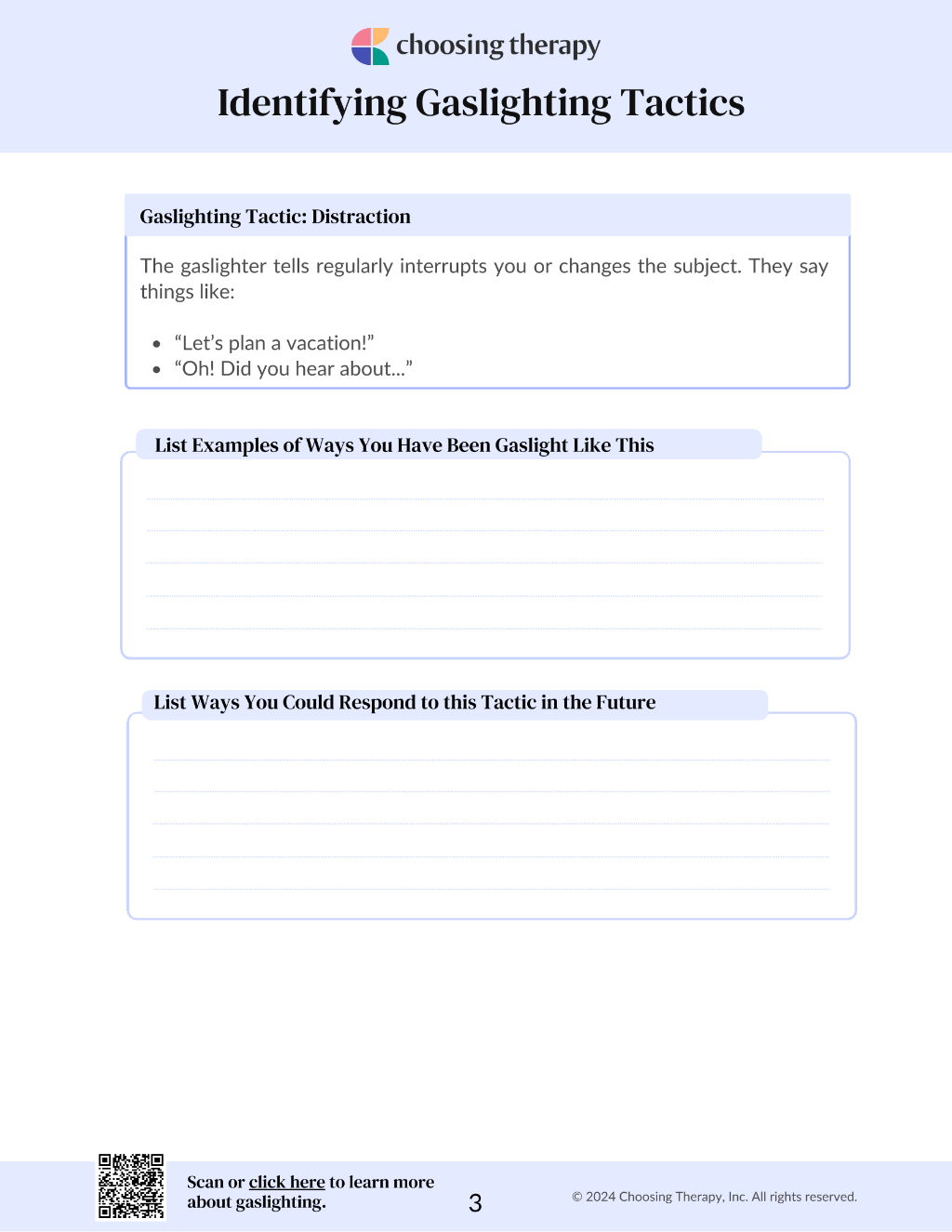 choosing therapy

Identifying Gaslighting Tactics

Gaslighting Tactic: Distraction

The gaslighter tells regularly interrupts you or changes the subject. They say things like:

• "Let's plan a vacation!"
• "Oh! Did you hear about..."

List Examples of Ways You Have Been Gaslight Like This

____
____
____
____
____

List Ways You Could Respond to this Tactic in the Future

____
____
____
____
____

Scan or click here to learn more about gaslighting.

3

© 2024 Choosing Therapy, Inc. All rights reserved.